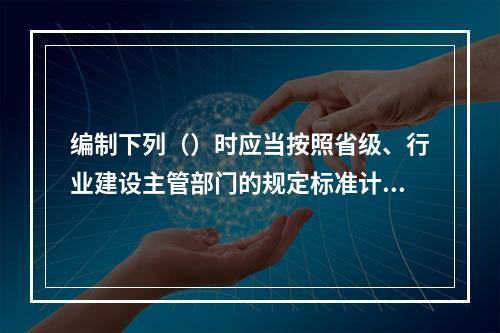 编制下列（）时应当按照省级、行业建设主管部门的规定标准计...